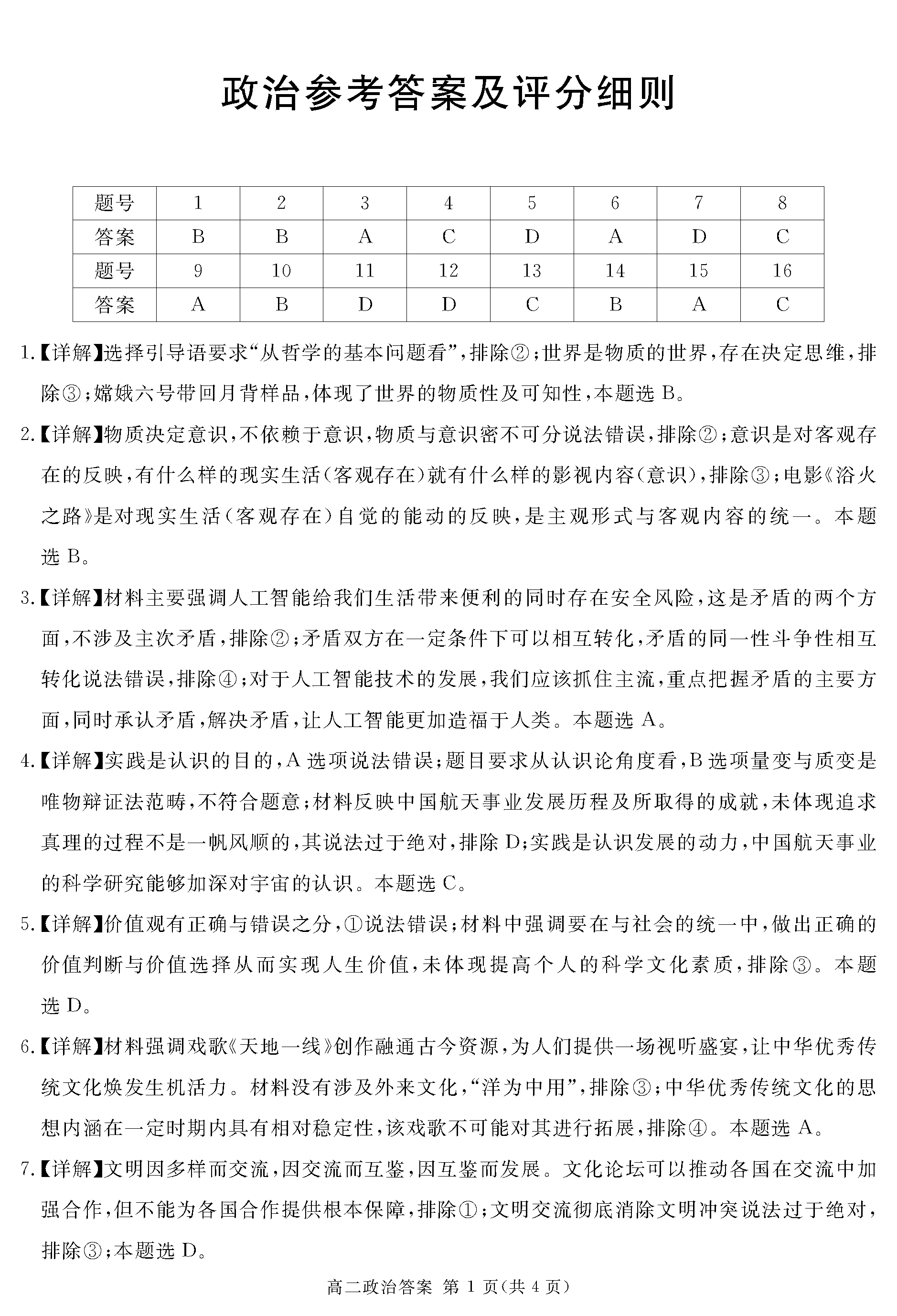 政治参考答案及评分细则

| 题号 | 1 | 2 | 3 | 4 | 5 | 6 | 7 | 8 |
|---|---|---|---|---|---|---|---|---|
| 答案 | B | B | A | C | D | A | D | C |
| 题号 | 9 | 10 | 11 | 12 | 13 | 14 | 15 | 16 |
| 答案 | A | B | D | D | C | B | A | C |

1.【详解】选择引导语要求“从哲学的基本问题看”，排除②；世界是物质的世界，存在决定思维，排除③；嫦娥六号带回月背样品，体现了世界的物质性及可知性，本题选 B。

2.【详解】物质决定意识，不依赖于意识，物质与意识密不可分说法错误，排除②；意识是对客观存在的反映，有什么样的现实生活（客观存在）就有什么样的影视内容（意识），排除③；电影《浴火之路》是对现实生活（客观存在）自觉的能动的反映，是主观形式与客观内容的统一。本题选 B。

3.【详解】材料主要强调人工智能给我们生活带来便利的同时存在安全风险，这是矛盾的两个方面，不涉及主次矛盾，排除②；矛盾双方在一定条件下可以相互转化，矛盾的同一性斗争性相互转化说法错误，排除④；对于人工智能技术的发展，我们应该抓住主流，重点把握矛盾的主要方面，同时承认矛盾，解决矛盾，让人工智能更加造福于人类。本题选 A。

4.【详解】实践是认识的目的，A 选项说法错误；题目要求从认识论角度看，B 选项量变与质变是唯物辩证法范畴，不符合题意；材料反映中国航天事业发展历程及所取得的成就，未体现追求真理的过程不是一帆风顺的，其说法过于绝对，排除 D；实践是认识发展的动力，中国航天事业的科学研究能够加深对宇宙的认识。本题选 C。

5.【详解】价值观有正确与错误之分，①说法错误；材料中强调要在与社会的统一中，做出正确的价值判断与价值选择从而实现人生价值，未体现提高个人的科学文化素质，排除③。本题选 D。

6.【详解】材料强调戏歌《天地一线》创作融通古今资源，为人们提供一场视听盛宴，让中华优秀传统文化焕发生机活力。材料没有涉及外来文化，“洋为中用”，排除③；中华优秀传统文化的思想内涵在一定时期内具有相对稳定性，该戏歌不可能对其进行拓展，排除④。本题选 A。

7.【详解】文明因多样而交流，因交流而互鉴，因互鉴而发展。文化论坛可以推动各国在交流中加强合作，但不能为各国合作提供根本保障，排除①；文明交流彻底消除文明冲突说法过于绝对，排除③；本题选 D。

高二政治答案 第 1 页(共 4 页)